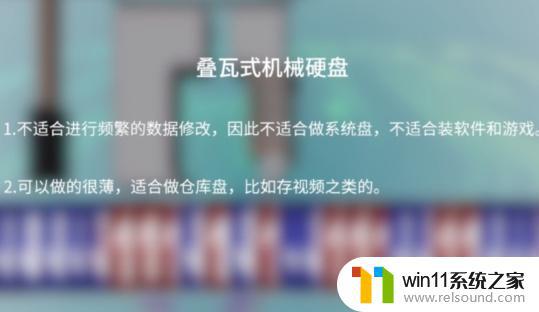 叠瓦式机械硬盘

1.不适合进行频繁的数据修改，因此不适合做系统盘，不适合装软件和游戏。

2.可以做的很薄，适合做仓库盘，比如存视频之类的。

win11系统之家
www.relsound.com